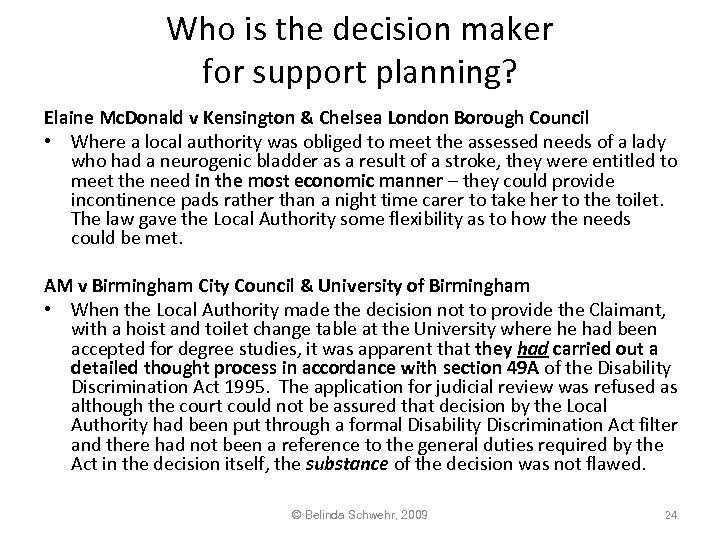 Who is the decision maker
for support planning?

Elaine McDonald v Kensington & Chelsea London Borough Council

• Where a local authority was obliged to meet the assessed needs of a lady who had a neurogenic bladder as a result of a stroke, they were entitled to meet the need in the most economic manner – they could provide incontinence pads rather than a night time carer to take her to the toilet. The law gave the Local Authority some flexibility as to how the needs could be met.

AM v Birmingham City Council & University of Birmingham

• When the Local Authority made the decision not to provide the Claimant, with a hoist and toilet change table at the University where he had been accepted for degree studies, it was apparent that they had carried out a detailed thought process in accordance with section 49A of the Disability Discrimination Act 1995. The application for judicial review was refused as although the court could not be assured that decision by the Local Authority had been put through a formal Disability Discrimination Act filter and there had not been a reference to the general duties required by the Act in the decision itself, the substance of the decision was not flawed.

© Belinda Schwehr, 2009

24